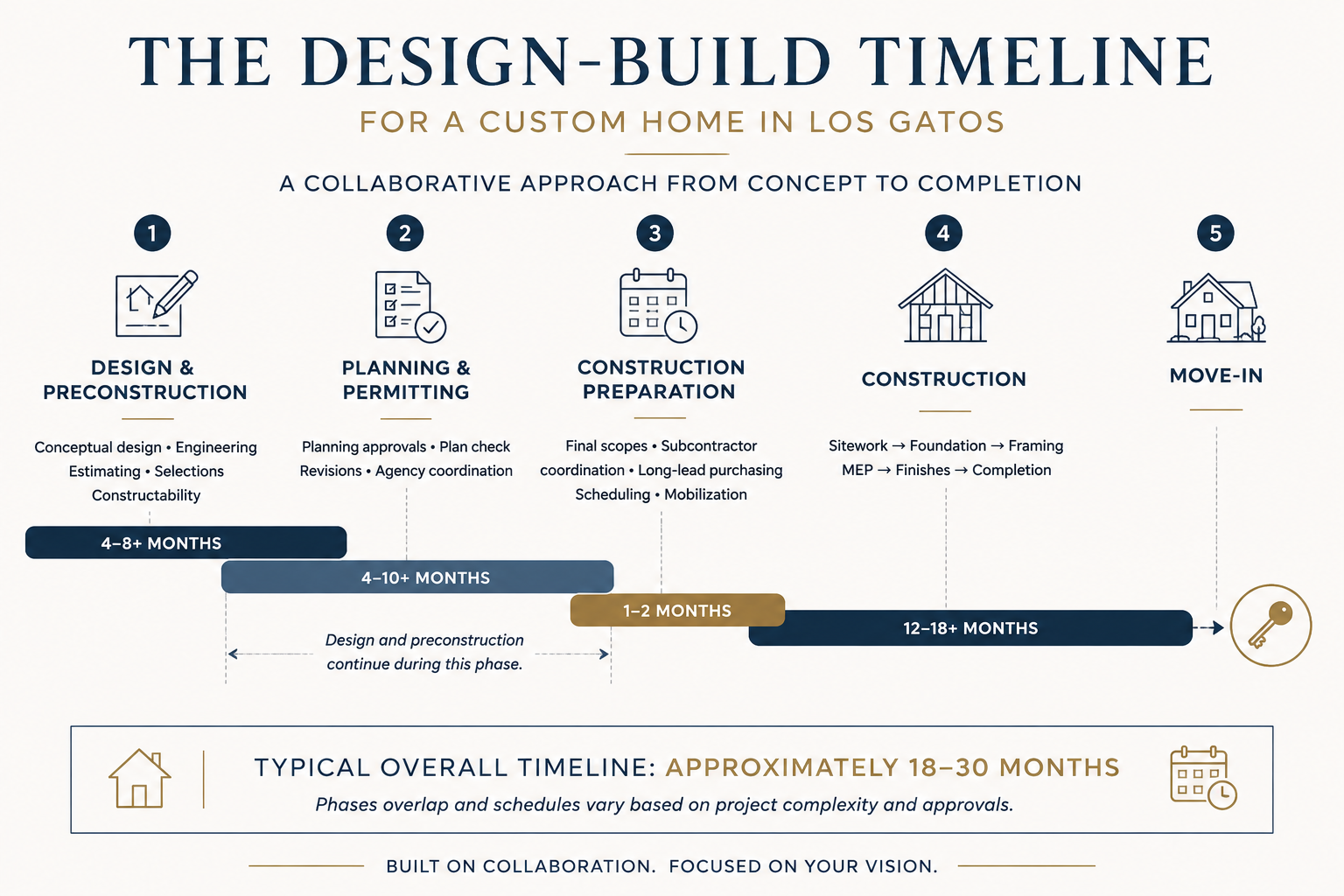 THE DESIGN-BUILD TIMELINE

FOR A CUSTOM HOME IN LOS GATOS

A COLLABORATIVE APPROACH FROM CONCEPT TO COMPLETION

1

DESIGN & PRECONSTRUCTION

Conceptual design • Engineering
Estimating • Selections
Constructability

2

PLANNING & PERMITTING

Planning approvals • Plan check
Revisions • Agency coordination

3

CONSTRUCTION PREPARATION

Final scopes • Subcontractor coordination • Long-lead purchasing
Scheduling • Mobilization

4

CONSTRUCTION

Sitework → Foundation → Framing
MEP → Finishes → Completion

5

MOVE-IN

4–8+ MONTHS

4–10+ MONTHS

1–2 MONTHS

12–18+ MONTHS

Design and preconstruction continue during this phase.

TYPICAL OVERALL TIMELINE: APPROXIMATELY 18–30 MONTHS

Phases overlap and schedules vary based on project complexity and approvals.

BUILT ON COLLABORATION. FOCUSED ON YOUR VISION.